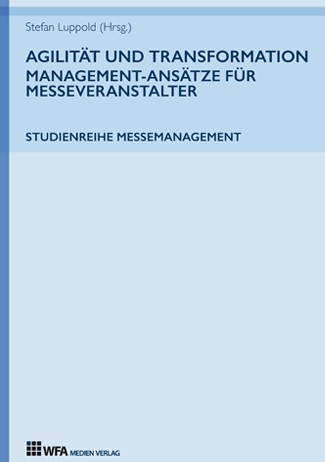 Stefan Luppold (Hrsg.)

AGILITÄT UND TRANSFORMATION
MANAGEMENT-ANSÄTZE FÜR MESSEVERANSTALTER

STUDIENREIHE MESSEMANAGEMENT

WFA MEDIEN VERLAG